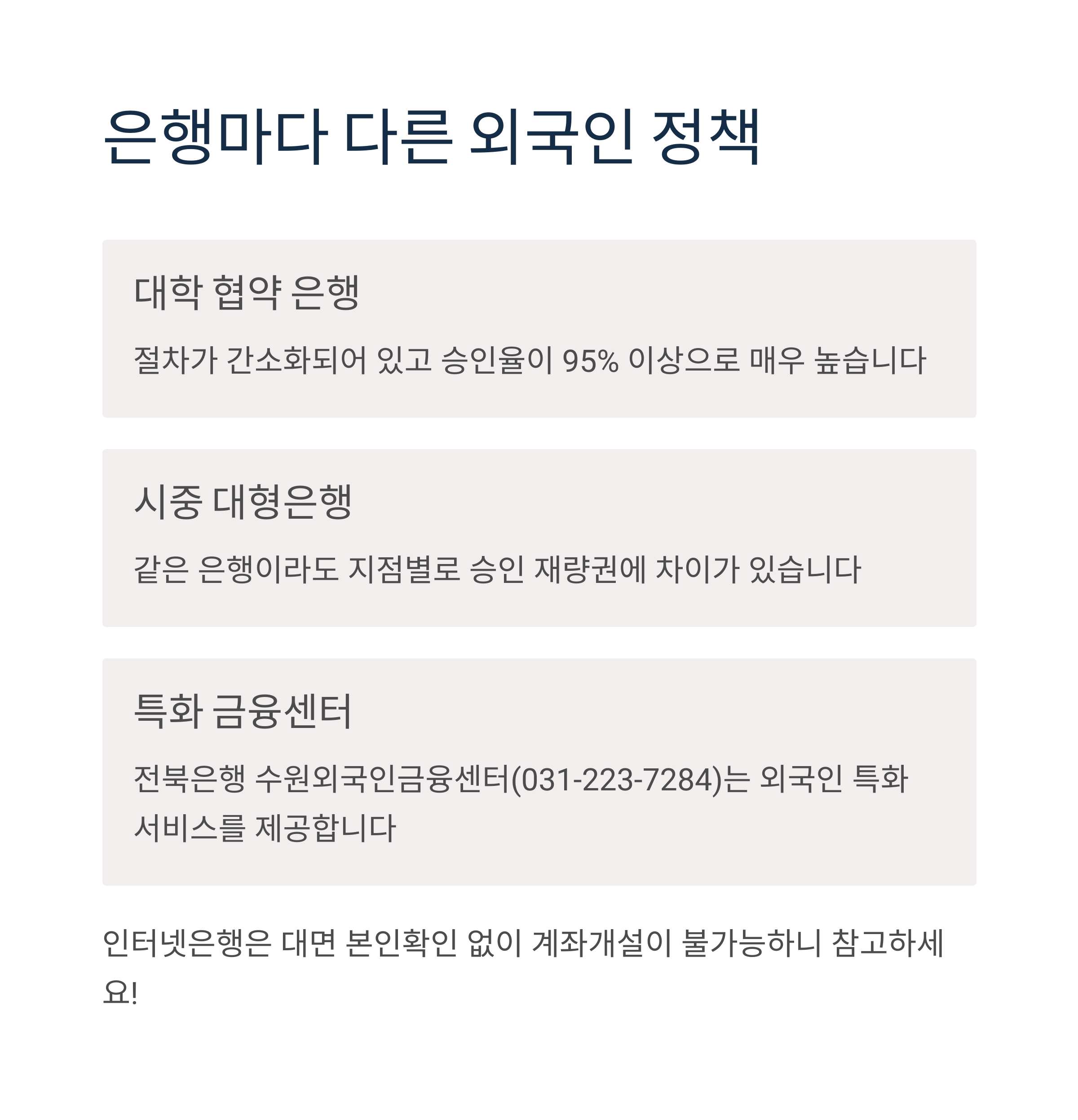 은행마다 다른 외국인 정책

대학 협약 은행

절차가 간소화되어 있고 승인율이 95% 이상으로 매우 높습니다

시중 대형은행

같은 은행이라도 지점별로 승인 재량권에 차이가 있습니다

특화 금융센터

전북은행 수원외국인금융센터(031-223-7284)는 외국인 특화 서비스를 제공합니다

인터넷은행은 대면 본인확인 없이 계좌개설이 불가능하니 참고하세요!